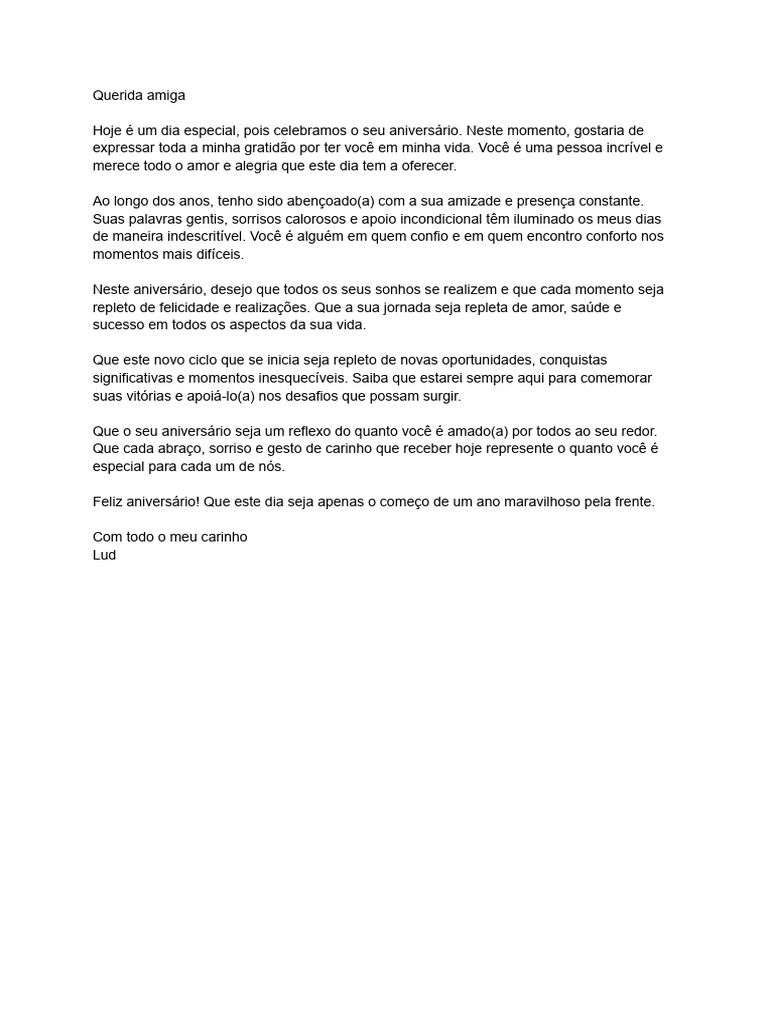 Querida amiga

Hoje é um dia especial, pois celebramos o seu aniversário. Neste momento, gostaria de expressar toda a minha gratidão por ter você em minha vida. Você é uma pessoa incrível e merece todo o amor e alegria que este dia tem a oferecer.

Ao longo dos anos, tenho sido abençoado(a) com a sua amizade e presença constante. Suas palavras gentis, sorrisos calorosos e apoio incondicional têm iluminado os meus dias de maneira indescritível. Você é alguém em quem confio e em quem encontro conforto nos momentos mais difíceis.

Neste aniversário, desejo que todos os seus sonhos se realizem e que cada momento seja repleto de felicidade e realizações. Que a sua jornada seja repleta de amor, saúde e sucesso em todos os aspectos da sua vida.

Que este novo ciclo que se inicia seja repleto de novas oportunidades, conquistas significativas e momentos inesquecíveis. Saiba que estarei sempre aqui para comemorar suas vitórias e apoiá-lo(a) nos desafios que possam surgir.

Que o seu aniversário seja um reflexo do quanto você é amado(a) por todos ao seu redor. Que cada abraço, sorriso e gesto de carinho que receber hoje represente o quanto você é especial para cada um de nós.

Feliz aniversário! Que este dia seja apenas o começo de um ano maravilhoso pela frente.

Com todo o meu carinho
Lud